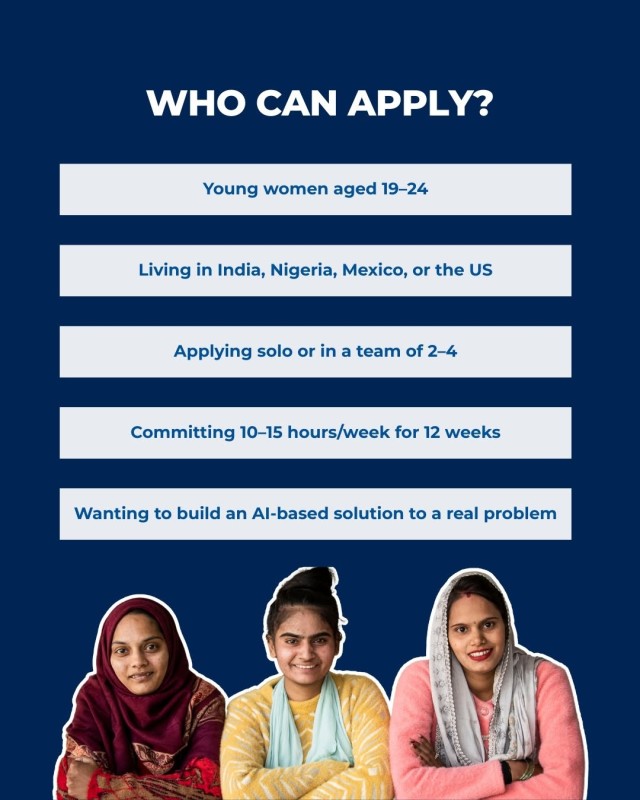 WHO CAN APPLY?

Young women aged 19–24

Living in India, Nigeria, Mexico, or the US

Applying solo or in a team of 2–4

Committing 10–15 hours/week for 12 weeks

Wanting to build an AI-based solution to a real problem